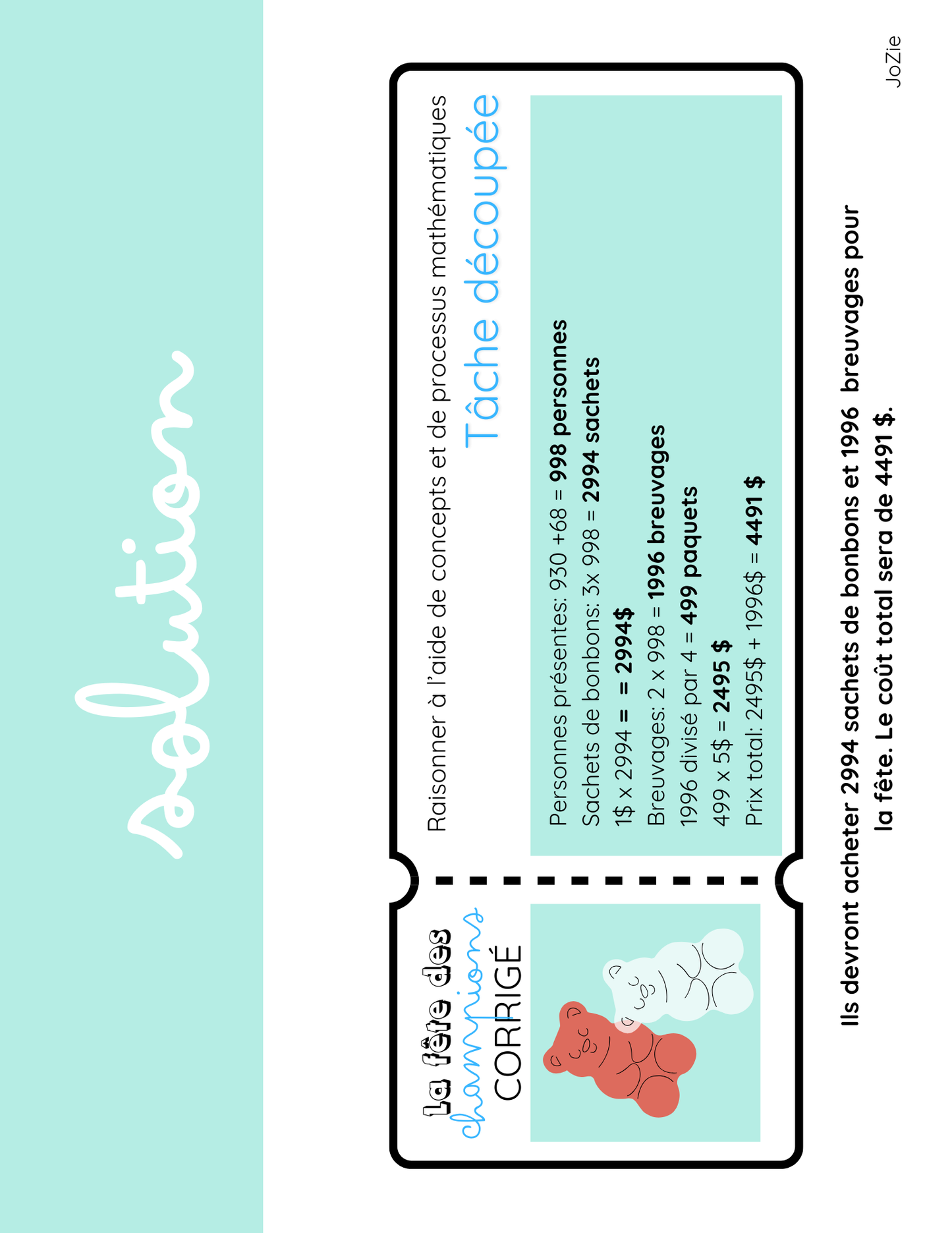 solution

La fête des
champions
CORRIGÉ

Raisonner à l'aide de concepts et de processus mathématiques

Tâche découpée

Personnes présentes: 930 +68 = 998 personnes

Sachets de bonbons: 3x 998 = 2994 sachets

1$ x 2994 = = 2994$

Breuvages: 2 x 998 = 1996 breuvages

1996 divisé par 4 = 499 paquets

499 x 5$ = 2495 $

Prix total: 2495$ + 1996$ = 4491 $

Ils devront acheter 2994 sachets de bonbons et 1996 breuvages pour la fête. Le coût total sera de 4491 $.

JoZie